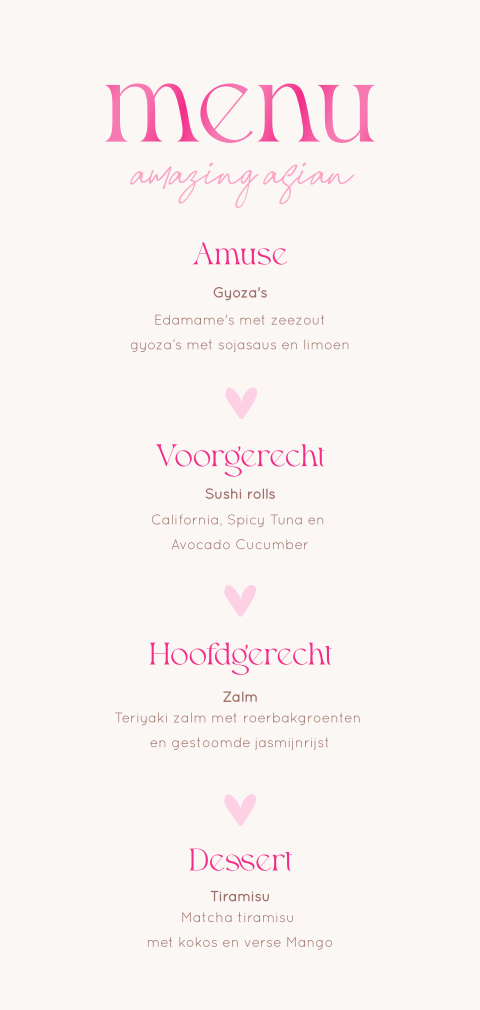 menu

amazing asian

Amuse

Gyoza's

Edamame's met zeezout
gyoza's met sojasaus en limoen

Voorgerecht

Sushi rolls

California, Spicy Tuna en
Avocado Cucumber

Hoofdgerecht

Zalm

Teriyaki zalm met roerbakgroenten
en gestoomde jasmijnrijst

Dessert

Tiramisu

Matcha tiramisu
met kokos en verse Mango